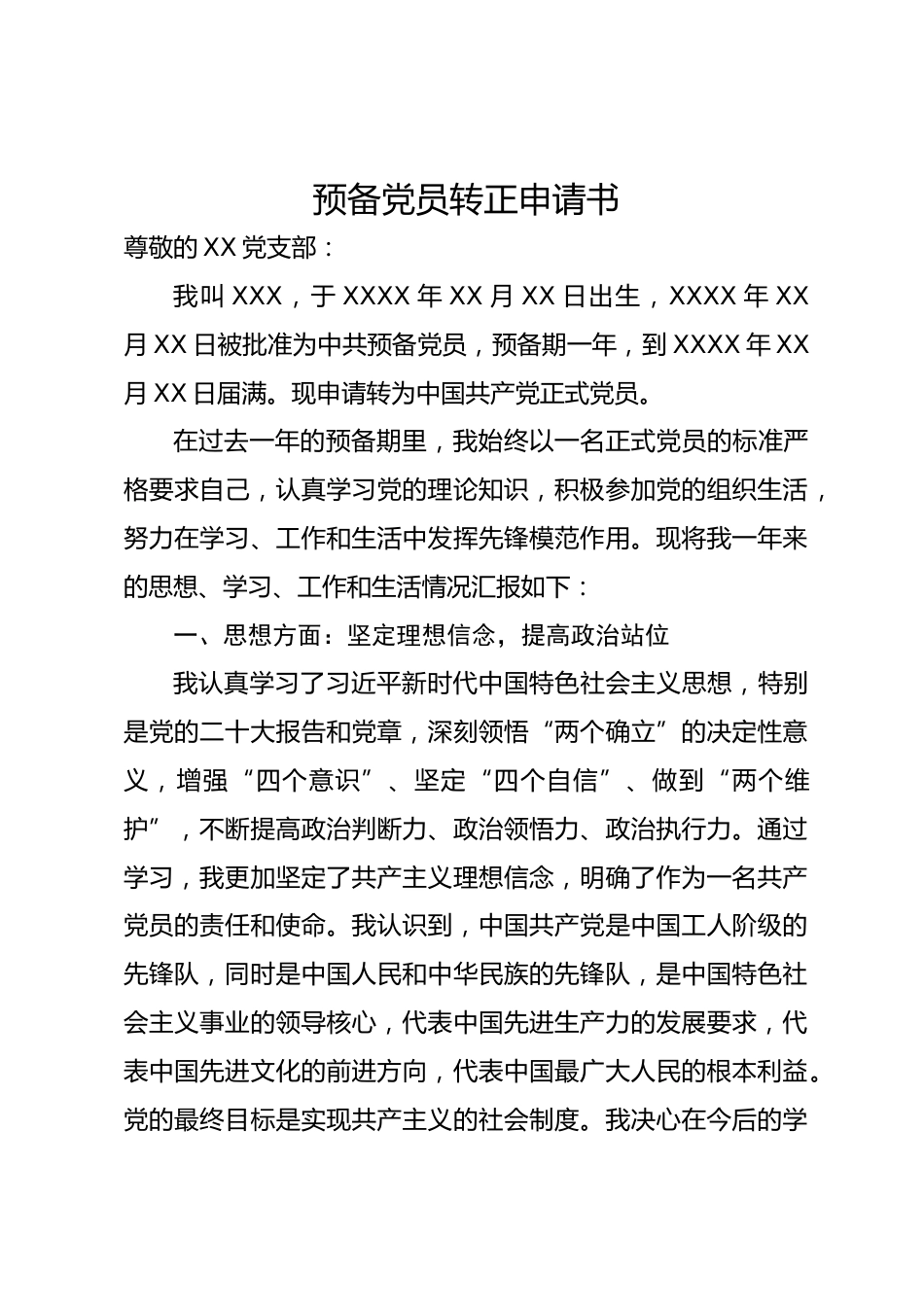 预备党员转正申请书

尊敬的 XX 党支部：

我叫 XXX，于 XXXX 年 XX 月 XX 日出生，XXXX 年 XX 月 XX 日被批准为中共预备党员，预备期一年，到 XXXX 年 XX 月 XX 日届满。现申请转为中国共产党正式党员。

在过去一年的预备期里，我始终以一名正式党员的标准严格要求自己，认真学习党的理论知识，积极参加党的组织生活，努力在学习、工作和生活中发挥先锋模范作用。现将我一年来的思想、学习、工作和生活情况汇报如下：

一、思想方面：坚定理想信念，提高政治站位

我认真学习了习近平新时代中国特色社会主义思想，特别是党的二十大报告和党章，深刻领悟“两个确立”的决定性意义，增强“四个意识”、坚定“四个自信”、做到“两个维护”，不断提高政治判断力、政治领悟力、政治执行力。通过学习，我更加坚定了共产主义理想信念，明确了作为一名共产党员的责任和使命。我认识到，中国共产党是中国工人阶级的先锋队，同时是中国人民和中华民族的先锋队，是中国特色社会主义事业的领导核心，代表中国先进生产力的发展要求，代表中国先进文化的前进方向，代表中国最广大人民的根本利益。党的最终目标是实现共产主义的社会制度。我决心在今后的学